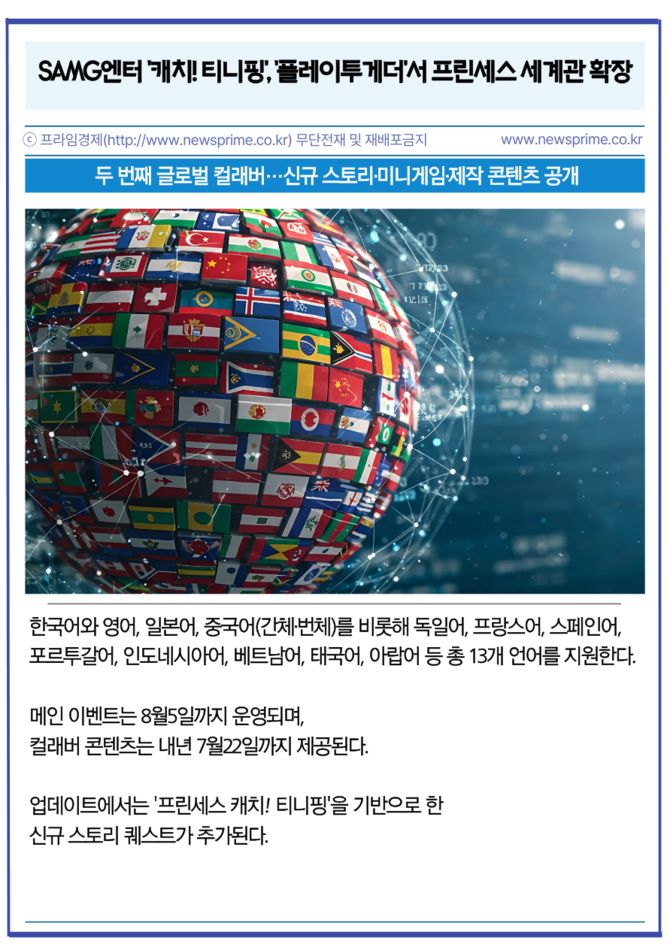 SAMG엔터 '캐치! 티니핑', '플레이투게더'서 프린세스 세계관 확장

ⓒ 프라임경제(http://www.newsprime.co.kr) 무단전재 및 재배포금지 www.newsprime.co.kr

두 번째 글로벌 컬래버…신규 스토리·미니게임·제작 콘텐츠 공개

한국어와 영어, 일본어, 중국어(간체·번체)를 비롯해 독일어, 프랑스어, 스페인어, 포르투갈어, 인도네시아어, 베트남어, 태국어, 아랍어 등 총 13개 언어를 지원한다.

메인 이벤트는 8월5일까지 운영되며,
컬래버 콘텐츠는 내년 7월22일까지 제공된다.

업데이트에서는 '프린세스 캐치! 티니핑'을 기반으로 한
신규 스토리 퀘스트가 추가된다.